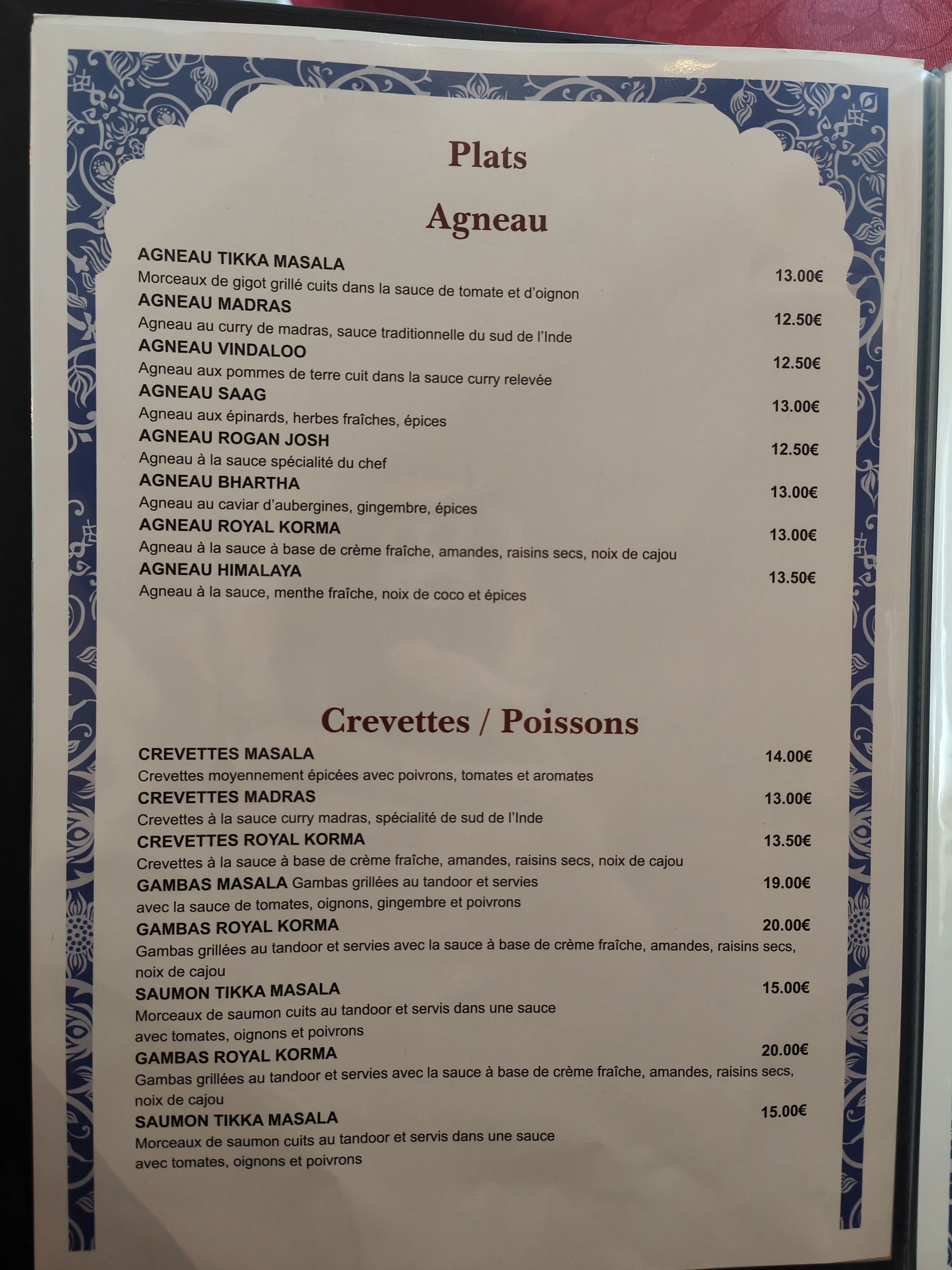 Plats

Agneau

AGNEAU TIKKA MASALA
Morceaux de gigot grillé cuits dans la sauce de tomate et d'oignon
13.00€

AGNEAU MADRAS
Agneau au curry de madras, sauce traditionnelle du sud de l'Inde
12.50€

AGNEAU VINDALOO
Agneau aux pommes de terre cuit dans la sauce curry relevée
12.50€

AGNEAU SAAG
Agneau aux épinards, herbes fraîches, épices
13.00€

AGNEAU ROGAN JOSH
Agneau à la sauce spécialité du chef
12.50€

AGNEAU BHARTHA
Agneau au caviar d'aubergines, gingembre, épices
13.00€

AGNEAU ROYAL KORMA
Agneau à la sauce à base de crème fraîche, amandes, raisins secs, noix de cajou
13.00€

AGNEAU HIMALAYA
Agneau à la sauce, menthe fraîche, noix de coco et épices
13.50€

Crevettes / Poissons

CREVETTES MASALA
14.00€
Crevettes moyennement épicées avec poivrons, tomates et aromates

CREVETTES MADRAS
13.00€
Crevettes à la sauce curry madras, spécialité de sud de l'Inde

CREVETTES ROYAL KORMA
13.50€
Crevettes à la sauce à base de crème fraîche, amandes, raisins secs, noix de cajou

GAMBAS MASALA Gambas grillées au tandoor et servies
19.00€
avec la sauce de tomates, oignons, gingembre et poivrons

GAMBAS ROYAL KORMA
20.00€
Gambas grillées au tandoor et servies avec la sauce à base de crème fraîche, amandes, raisins secs, noix de cajou

SAUMON TIKKA MASALA
15.00€
Morceaux de saumon cuits au tandoor et servis dans une sauce avec tomates, oignons et poivrons

GAMBAS ROYAL KORMA
20.00€
Gambas grillées au tandoor et servies avec la sauce à base de crème fraîche, amandes, raisins secs, noix de cajou

SAUMON TIKKA MASALA
15.00€
Morceaux de saumon cuits au tandoor et servis dans une sauce avec tomates, oignons et poivrons